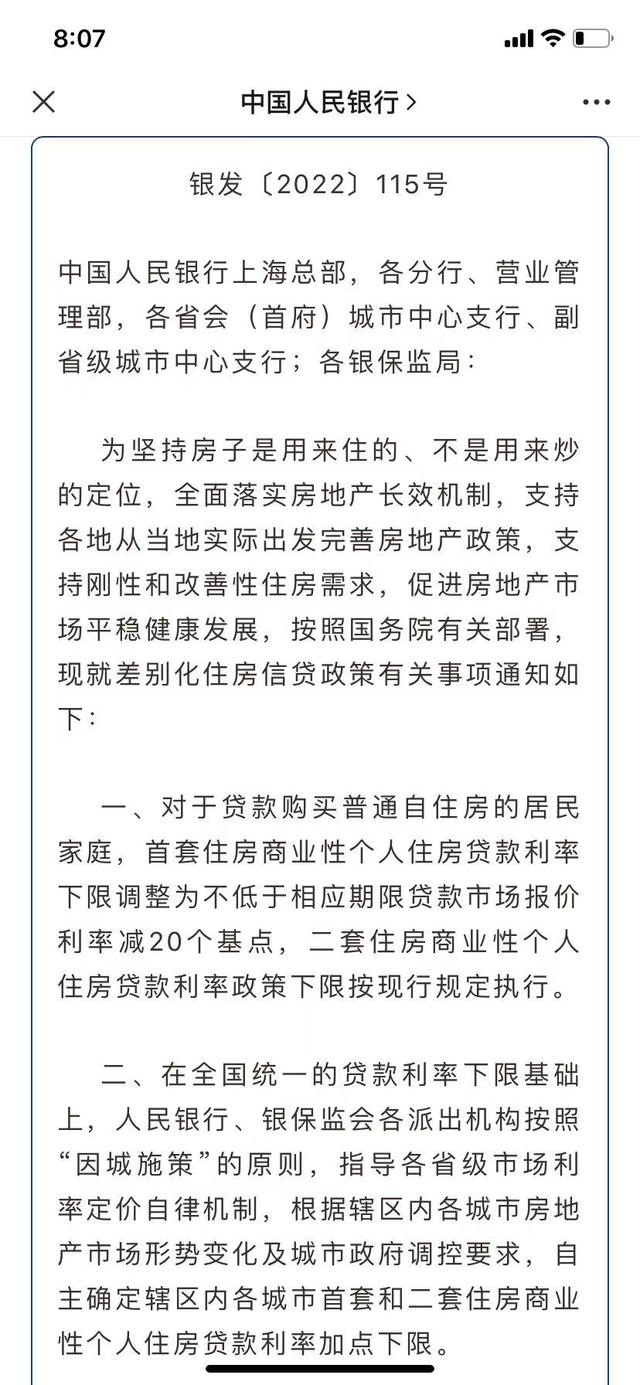 8:07

中国人民银行 >

银发〔2022〕115号

中国人民银行上海总部，各分行、营业管理部，各省会（首府）城市中心支行、副省级城市中心支行；各银保监局：

为坚持房子是用来住的、不是用来炒的定位，全面落实房地产长效机制，支持各地从当地实际出发完善房地产政策，支持刚性和改善性住房需求，促进房地产市场平稳健康发展，按照国务院有关部署，现就差别化住房信贷政策有关事项通知如下：

一、对于贷款购买普通自住房的居民家庭，首套住房商业性个人住房贷款利率下限调整为不低于相应期限贷款市场报价利率减20个基点，二套住房商业性个人住房贷款利率政策下限按现行规定执行。

二、在全国统一的贷款利率下限基础上，人民银行、银保监会各派出机构按照“因城施策”的原则，指导各省级市场利率定价自律机制，根据辖区内各城市房地产市场形势变化及城市政府调控要求，自主确定辖区内各城市首套和二套住房商业性个人住房贷款利率加点下限。